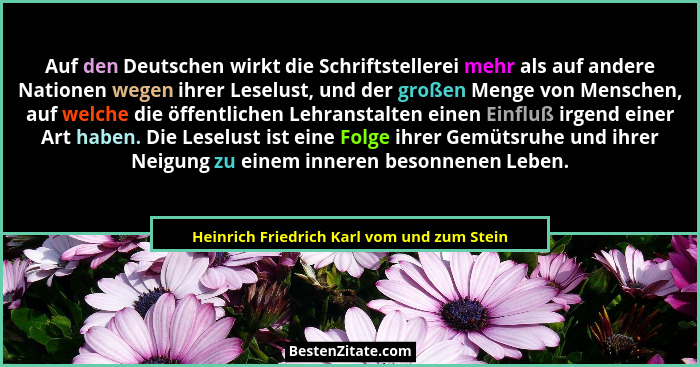 Auf den Deutschen wirkt die Schriftstellerei mehr als auf andere Nationen wegen ihrer Leselust, und der großen Menge von Menschen, auf welche die öffentlichen Lehranstalten einen Einfluß irgend einer Art haben. Die Leselust ist eine Folge ihrer Gemütsruhe und ihrer Neigung zu einem inneren besonnenen Leben.

Heinrich Friedrich Karl vom und zum Stein

BestenZitate.com